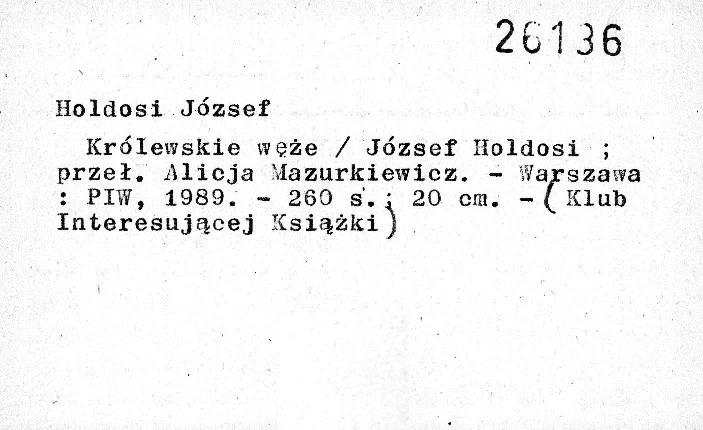 26136

Holdosi József

Królewskie węże / József Holdosi ; przeł. Alicja Mazurkiewicz. - Warszawa : PIW, 1989. - 260 s. ; 20 cm. - (Klub Interesującej Książki)